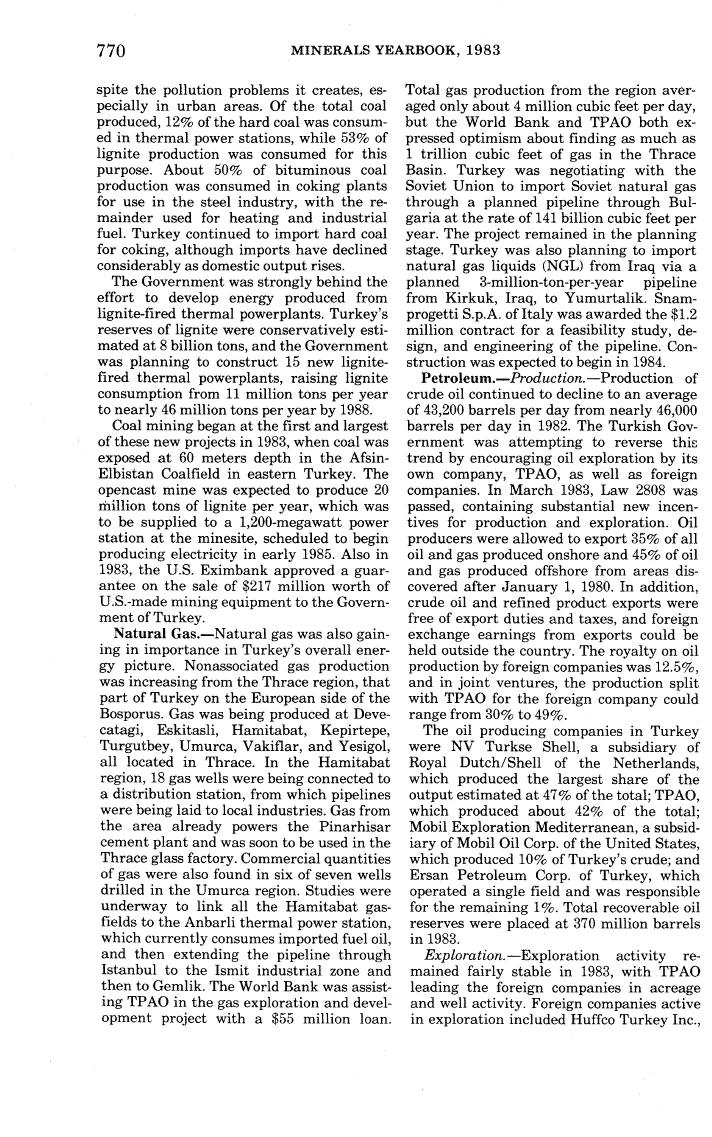 770 MINERALS YEARBOOK, 1983

spite the pollution problems it creates, especially in urban areas. Of the total coal produced, 12% of the hard coal was consumed in thermal power stations, while 53% of lignite production was consumed for this purpose. About 50% of bituminous coal production was consumed in coking plants for use in the steel industry, with the remainder used for heating and industrial fuel. Turkey continued to import hard coal for coking, although imports have declined considerably as domestic output rises.

The Government was strongly behind the effort to develop energy produced from lignite-fired thermal powerplants. Turkey's reserves of lignite were conservatively estimated at 8 billion tons, and the Government was planning to construct 15 new lignite-fired thermal powerplants, raising lignite consumption from 11 million tons per year to nearly 46 million tons per year by 1988.

Coal mining began at the first and largest of these new projects in 1983, when coal was exposed at 60 meters depth in the Afsin-Elbistan Coalfield in eastern Turkey. The opencast mine was expected to produce 20 million tons of lignite per year, which was to be supplied to a 1,200-megawatt power station at the minesite, scheduled to begin producing electricity in early 1985. Also in 1983, the U.S. Eximbank approved a guarantee on the sale of $217 million worth of U.S.-made mining equipment to the Government of Turkey.

**Natural Gas.**—Natural gas was also gaining in importance in Turkey's overall energy picture. Nonassociated gas production was increasing from the Thrace region, that part of Turkey on the European side of the Bosporus. Gas was being produced at Devecatagi, Eskitasli, Hamitabat, Kepirtepe, Turgutbey, Umurca, Vakiflar, and Yesigol, all located in Thrace. In the Hamitabat region, 18 gas wells were being connected to a distribution station, from which pipelines were being laid to local industries. Gas from the area already powers the Pinarhisar cement plant and was soon to be used in the Thrace glass factory. Commercial quantities of gas were also found in six of seven wells drilled in the Umurca region. Studies were underway to link all the Hamitabat gasfields to the Anbarli thermal power station, which currently consumes imported fuel oil, and then extending the pipeline through Istanbul to the Ismit industrial zone and then to Gemlik. The World Bank was assisting TPAO in the gas exploration and development project with a $55 million loan. Total gas production from the region averaged only about 4 million cubic feet per day, but the World Bank and TPAO both expressed optimism about finding as much as 1 trillion cubic feet of gas in the Thrace Basin. Turkey was negotiating with the Soviet Union to import Soviet natural gas through a planned pipeline through Bulgaria at the rate of 141 billion cubic feet per year. The project remained in the planning stage. Turkey was also planning to import natural gas liquids (NGL) from Iraq via a planned 3-million-ton-per-year pipeline from Kirkuk, Iraq, to Yumurtalik. Snamprogetti S.p.A. of Italy was awarded the $1.2 million contract for a feasibility study, design, and engineering of the pipeline. Construction was expected to begin in 1984.

**Petroleum.**—*Production.*—Production of crude oil continued to decline to an average of 43,200 barrels per day from nearly 46,000 barrels per day in 1982. The Turkish Government was attempting to reverse this trend by encouraging oil exploration by its own company, TPAO, as well as foreign companies. In March 1983, Law 2808 was passed, containing substantial new incentives for production and exploration. Oil producers were allowed to export 35% of all oil and gas produced onshore and 45% of oil and gas produced offshore from areas discovered after January 1, 1980. In addition, crude oil and refined product exports were free of export duties and taxes, and foreign exchange earnings from exports could be held outside the country. The royalty on oil production by foreign companies was 12.5%, and in joint ventures, the production split with TPAO for the foreign company could range from 30% to 49%.

The oil producing companies in Turkey were NV Turkse Shell, a subsidiary of Royal Dutch/Shell of the Netherlands, which produced the largest share of the output estimated at 47% of the total; TPAO, which produced about 42% of the total; Mobil Exploration Mediterranean, a subsidiary of Mobil Oil Corp. of the United States, which produced 10% of Turkey's crude; and Ersan Petroleum Corp. of Turkey, which operated a single field and was responsible for the remaining 1%. Total recoverable oil reserves were placed at 370 million barrels in 1983.

*Exploration.*—Exploration activity remained fairly stable in 1983, with TPAO leading the foreign companies in acreage and well activity. Foreign companies active in exploration included Huffco Turkey Inc.,